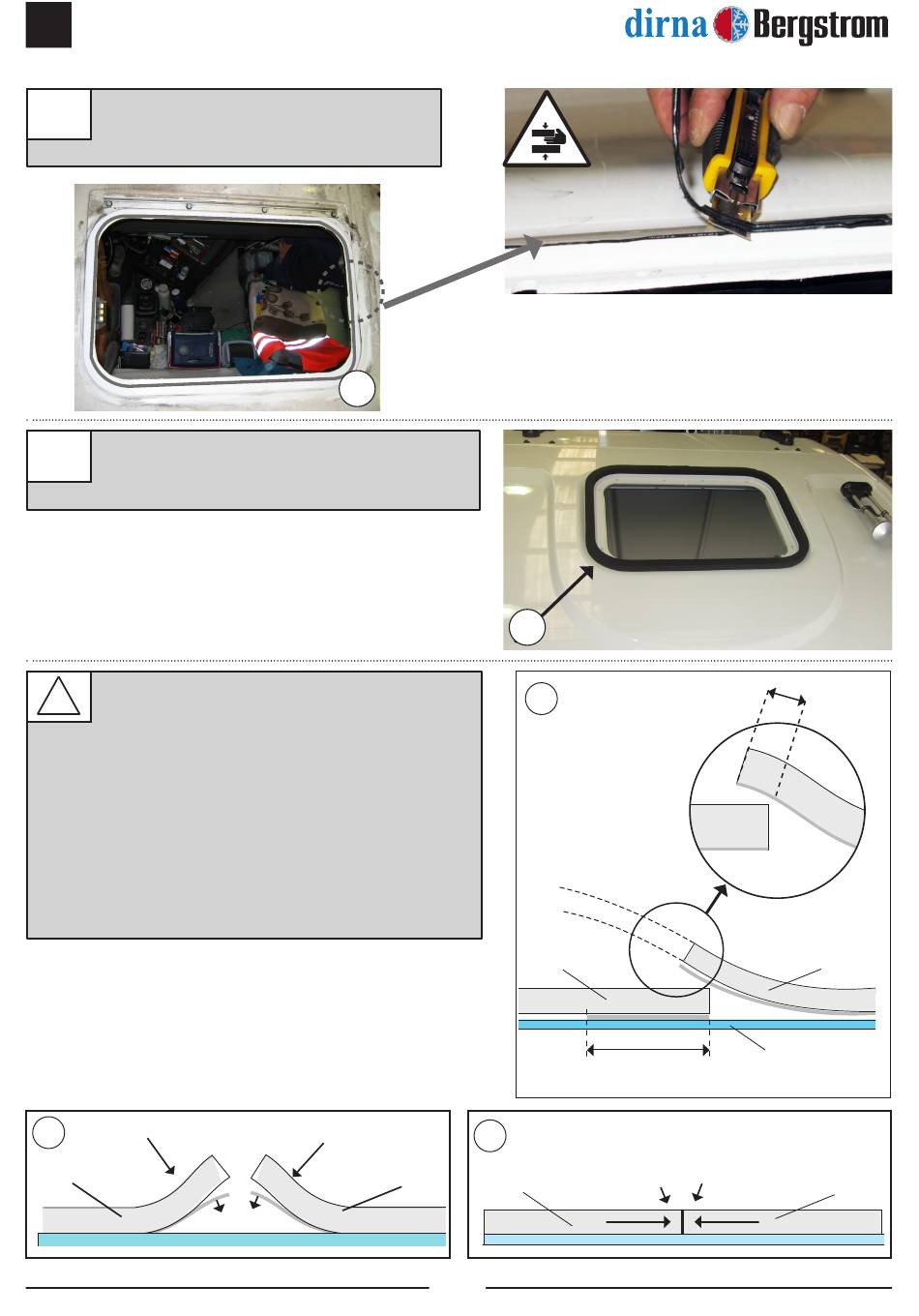 dirna Bergstrom